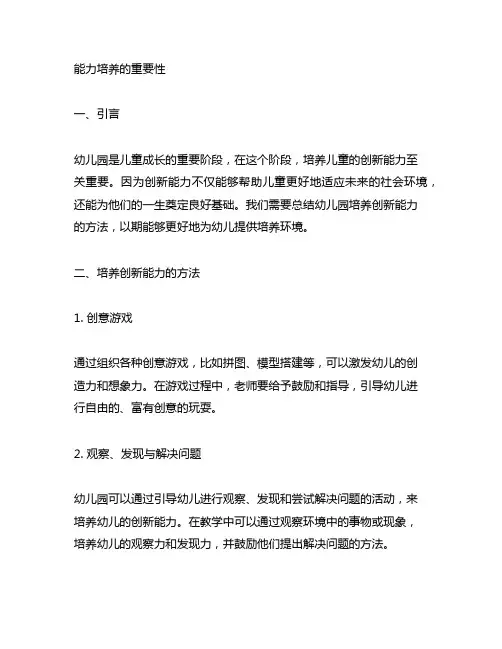 能力培养的重要性

一、引言

幼儿园是儿童成长的重要阶段，在这个阶段，培养儿童的创新能力至关重要。因为创新能力不仅能够帮助儿童更好地适应未来的社会环境，还能为他们的一生奠定良好基础。我们需要总结幼儿园培养创新能力的方法，以期能够更好地为幼儿提供培养环境。

二、培养创新能力的方法

1. 创意游戏

通过组织各种创意游戏，比如拼图、模型搭建等，可以激发幼儿的创造力和想象力。在游戏过程中，老师要给予鼓励和指导，引导幼儿进行自由的、富有创意的玩耍。

2. 观察、发现与解决问题

幼儿园可以通过引导幼儿进行观察、发现和尝试解决问题的活动，来培养幼儿的创新能力。在教学中可以通过观察环境中的事物或现象，培养幼儿的观察力和发现力，并鼓励他们提出解决问题的方法。